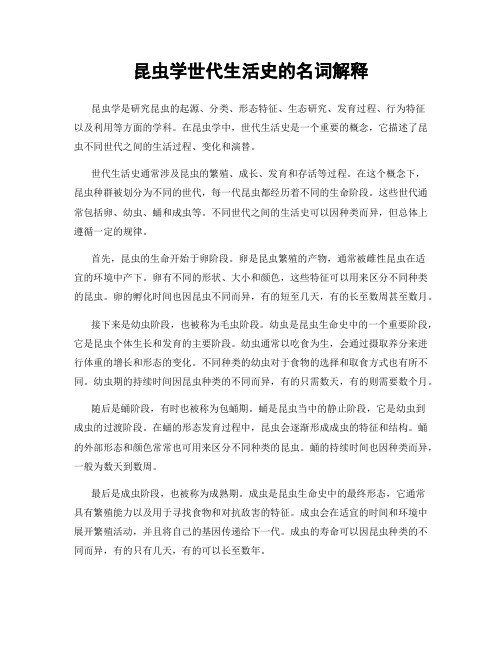 昆虫学世代生活史的名词解释

昆虫学是研究昆虫的起源、分类、形态特征、生态研究、发育过程、行为特征以及利用等方面的学科。在昆虫学中，世代生活史是一个重要的概念，它描述了昆虫不同世代之间的生活过程、变化和演替。

世代生活史通常涉及昆虫的繁殖、成长、发育和存活等过程。在这个概念下，昆虫种群被划分为不同的世代，每一代昆虫都经历着不同的生命阶段。这些世代通常包括卵、幼虫、蛹和成虫等。不同世代之间的生活史可以因种类而异，但总体上遵循一定的规律。

首先，昆虫的生命开始于卵阶段。卵是昆虫繁殖的产物，通常被雌性昆虫在适宜的环境中产下。卵有不同的形状、大小和颜色，这些特征可以用来区分不同种类的昆虫。卵的孵化时间也因昆虫不同而异，有的短至几天，有的长至数周甚至数月。

接下来是幼虫阶段，也被称为毛虫阶段。幼虫是昆虫生命史中的一个重要阶段，它是昆虫个体生长和发育的主要阶段。幼虫通常以吃食为生，会通过摄取养分来进行体重的增长和形态的变化。不同种类的幼虫对于食物的选择和取食方式也有所不同。幼虫期的持续时间因昆虫种类的不同而异，有的只需数天，有的则需要数个月。

随后是蛹阶段，有时也被称为包蛹期。蛹是昆虫当中的静止阶段，它是幼虫到成虫的过渡阶段。在蛹的形态发育过程中，昆虫会逐渐形成成虫的特征和结构。蛹的外部形态和颜色常常也可用来区分不同种类的昆虫。蛹的持续时间也因种类而异，一般为数天到数周。

最后是成虫阶段，也被称为成熟期。成虫是昆虫生命史中的最终形态，它通常具有繁殖能力以及用于寻找食物和对抗敌害的特征。成虫会在适宜的时间和环境中展开繁殖活动，并且将自己的基因传递给下一代。成虫的寿命可以因昆虫种类的不同而异，有的只有几天，有的可以长至数年。